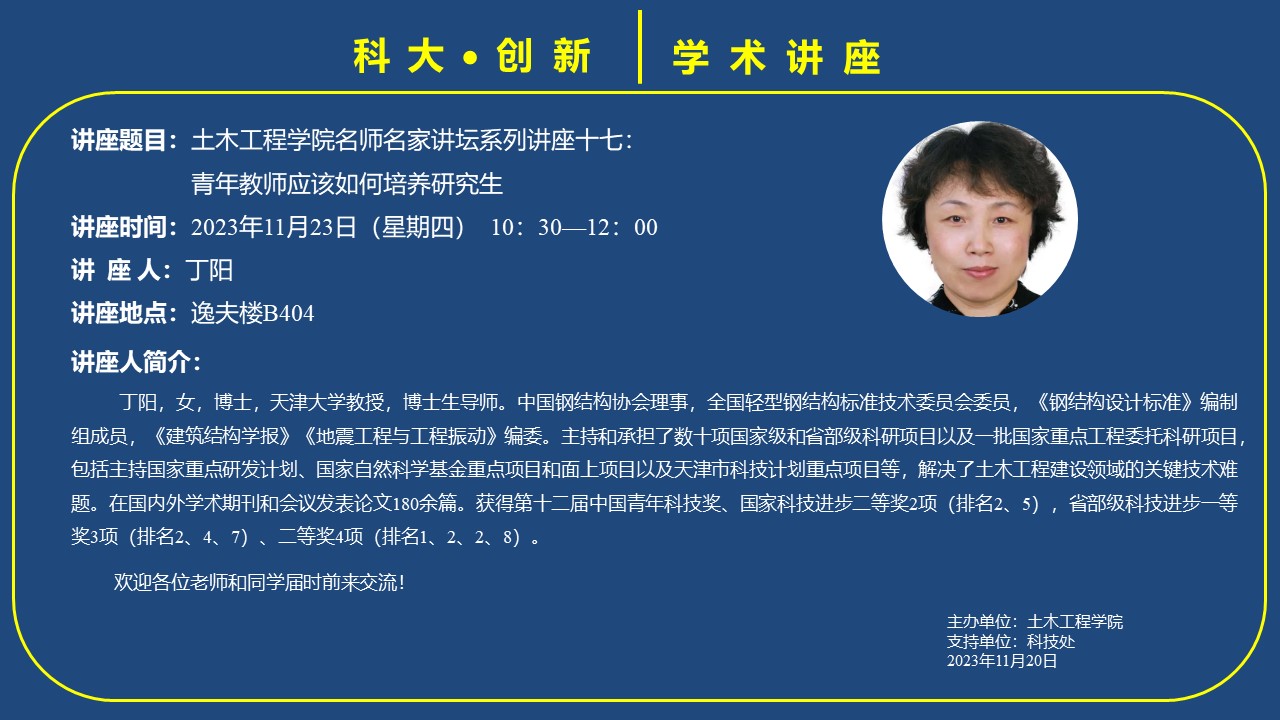 科大•创新 学术讲座

讲座题目：土木工程学院名师名家讲坛系列讲座十七：
青年教师应该如何培养研究生

讲座时间：2023年11月23日（星期四） 10：30—12：00

讲 座 人：丁阳

讲座地点：逸夫楼B404

讲座人简介：

丁阳，女，博士，天津大学教授，博士生导师。中国钢结构协会理事，全国轻型钢结构标准技术委员会委员，《钢结构设计标准》编制组成员，《建筑结构学报》《地震工程与工程振动》编委。主持和承担了数十项国家级和省部级科研项目以及一批国家重点工程委托科研项目，包括主持国家重点研发计划、国家自然科学基金重点项目和面上项目以及天津市科技计划重点项目等，解决了土木工程建设领域的关键技术难题。在国内外学术期刊和会议发表论文180余篇。获得第十二届中国青年科技奖、国家科技进步二等奖2项（排名2、5），省部级科技进步一等奖3项（排名2、4、7）、二等奖4项（排名1、2、2、8）。

欢迎各位老师和同学届时前来交流！

主办单位：土木工程学院
支持单位：科技处
2023年11月20日